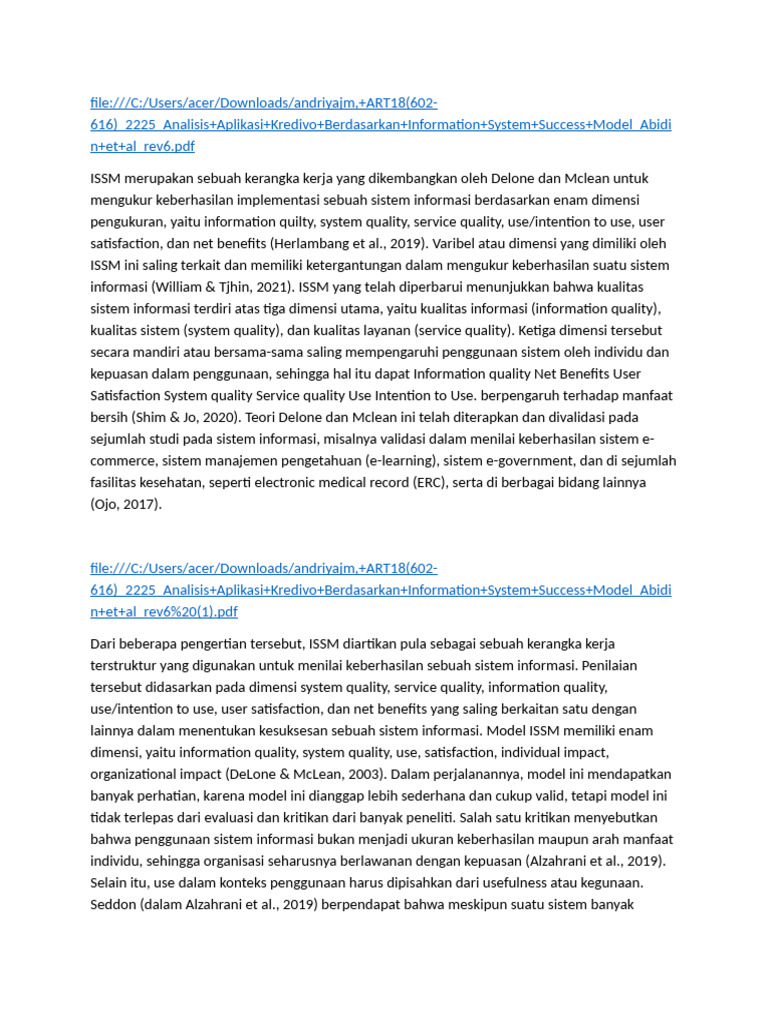 file:///C:/Users/acer/Downloads/andriyajm,+ART18(602-616)_2225_Analisis+Aplikasi+Kredivo+Berdasarkan+Information+System+Success+Model_Abidin+et+al_rev6.pdf

ISSM merupakan sebuah kerangka kerja yang dikembangkan oleh Delone dan Mclean untuk mengukur keberhasilan implementasi sebuah sistem informasi berdasarkan enam dimensi pengukuran, yaitu information quilty, system quality, service quality, use/intention to use, user satisfaction, dan net benefits (Herlambang et al., 2019). Varibel atau dimensi yang dimiliki oleh ISSM ini saling terkait dan memiliki ketergantungan dalam mengukur keberhasilan suatu sistem informasi (William & Tjhin, 2021). ISSM yang telah diperbarui menunjukkan bahwa kualitas sistem informasi terdiri atas tiga dimensi utama, yaitu kualitas informasi (information quality), kualitas sistem (system quality), dan kualitas layanan (service quality). Ketiga dimensi tersebut secara mandiri atau bersama-sama saling mempengaruhi penggunaan sistem oleh individu dan kepuasan dalam penggunaan, sehingga hal itu dapat Information quality Net Benefits User Satisfaction System quality Service quality Use Intention to Use. berpengaruh terhadap manfaat bersih (Shim & Jo, 2020). Teori Delone dan Mclean ini telah diterapkan dan divalidasi pada sejumlah studi pada sistem informasi, misalnya validasi dalam menilai keberhasilan sistem e-commerce, sistem manajemen pengetahuan (e-learning), sistem e-government, dan di sejumlah fasilitas kesehatan, seperti electronic medical record (ERC), serta di berbagai bidang lainnya (Ojo, 2017).

file:///C:/Users/acer/Downloads/andriyajm,+ART18(602-616)_2225_Analisis+Aplikasi+Kredivo+Berdasarkan+Information+System+Success+Model_Abidin+et+al_rev6%20(1).pdf

Dari beberapa pengertian tersebut, ISSM diartikan pula sebagai sebuah kerangka kerja terstruktur yang digunakan untuk menilai keberhasilan sebuah sistem informasi. Penilaian tersebut didasarkan pada dimensi system quality, service quality, information quality, use/intention to use, user satisfaction, dan net benefits yang saling berkaitan satu dengan lainnya dalam menentukan kesuksesan sebuah sistem informasi. Model ISSM memiliki enam dimensi, yaitu information quality, system quality, use, satisfaction, individual impact, organizational impact (DeLone & McLean, 2003). Dalam perjalanannya, model ini mendapatkan banyak perhatian, karena model ini dianggap lebih sederhana dan cukup valid, tetapi model ini tidak terlepas dari evaluasi dan kritikan dari banyak peneliti. Salah satu kritikan menyebutkan bahwa penggunaan sistem informasi bukan menjadi ukuran keberhasilan maupun arah manfaat individu, sehingga organisasi seharusnya berlawanan dengan kepuasan (Alzahrani et al., 2019). Selain itu, use dalam konteks penggunaan harus dipisahkan dari usefulness atau kegunaan. Seddon (dalam Alzahrani et al., 2019) berpendapat bahwa meskipun suatu sistem banyak